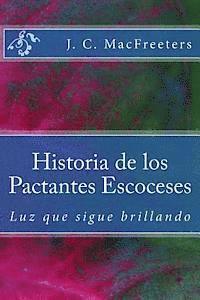 J. C. MacFreeters

Historia de los Pactantes Escoceses

Luz que sigue brillando